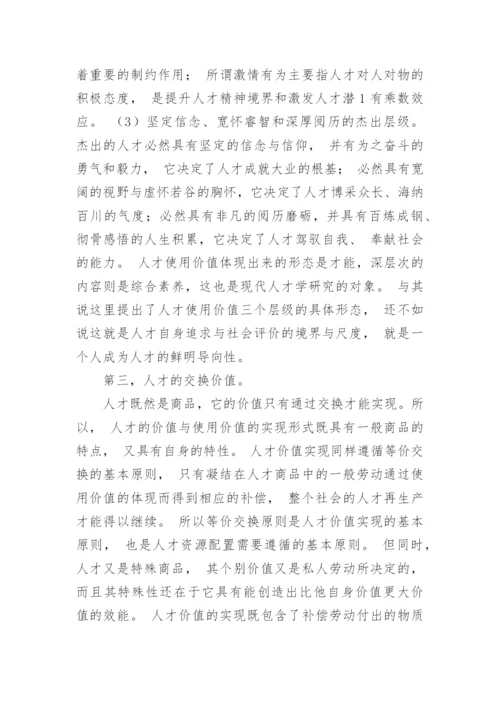 着重要的制约作用； 所谓激情有为主要指人才对人对物的积极态度， 是提升人才精神境界和激发人才潜1有乘数效应。 （3）坚定信念、宽怀睿智和深厚阅历的杰出层级。杰出的人才必然具有坚定的信念与信仰， 并有为之奋斗的勇气和毅力， 它决定了人才成就大业的根基； 必然具有宽阔的视野与虚怀若谷的胸怀，它决定了人才博采众长、海纳百川的气度；必然具有非凡的阅历磨砺，并具有百炼成钢、彻骨感悟的人生积累，它决定了人才驾驭自我、 奉献社会的能力。 人才使用价值体现出来的形态是才能，深层次的内容则是综合素养，这也是现代人才学研究的对象。 与其说这里提出了人才使用价值三个层级的具体形态， 还不如说这就是人才自身追求与社会评价的境界与尺度， 就是一个人成为人才的鲜明导向性。

第三，人才的交换价值。

人才既然是商品，它的价值只有通过交换才能实现。所以， 人才的价值与使用价值的实现形式既具有一般商品的特点， 又具有自身的特性。 人才价值实现同样遵循等价交换的基本原则， 只有凝结在人才商品中的一般劳动通过使用价值的体现而得到相应的补偿， 整个社会的人才再生产才能得以继续。 所以等价交换原则是人才价值实现的基本原则， 也是人才资源配置需要遵循的基本原则。 但同时，人才又是特殊商品， 其个别价值又是私人劳动所决定的，而且其特殊性还在于它具有能创造出比他自身价值更大价值的效能。 人才价值的实现既包含了补偿劳动付出的物质